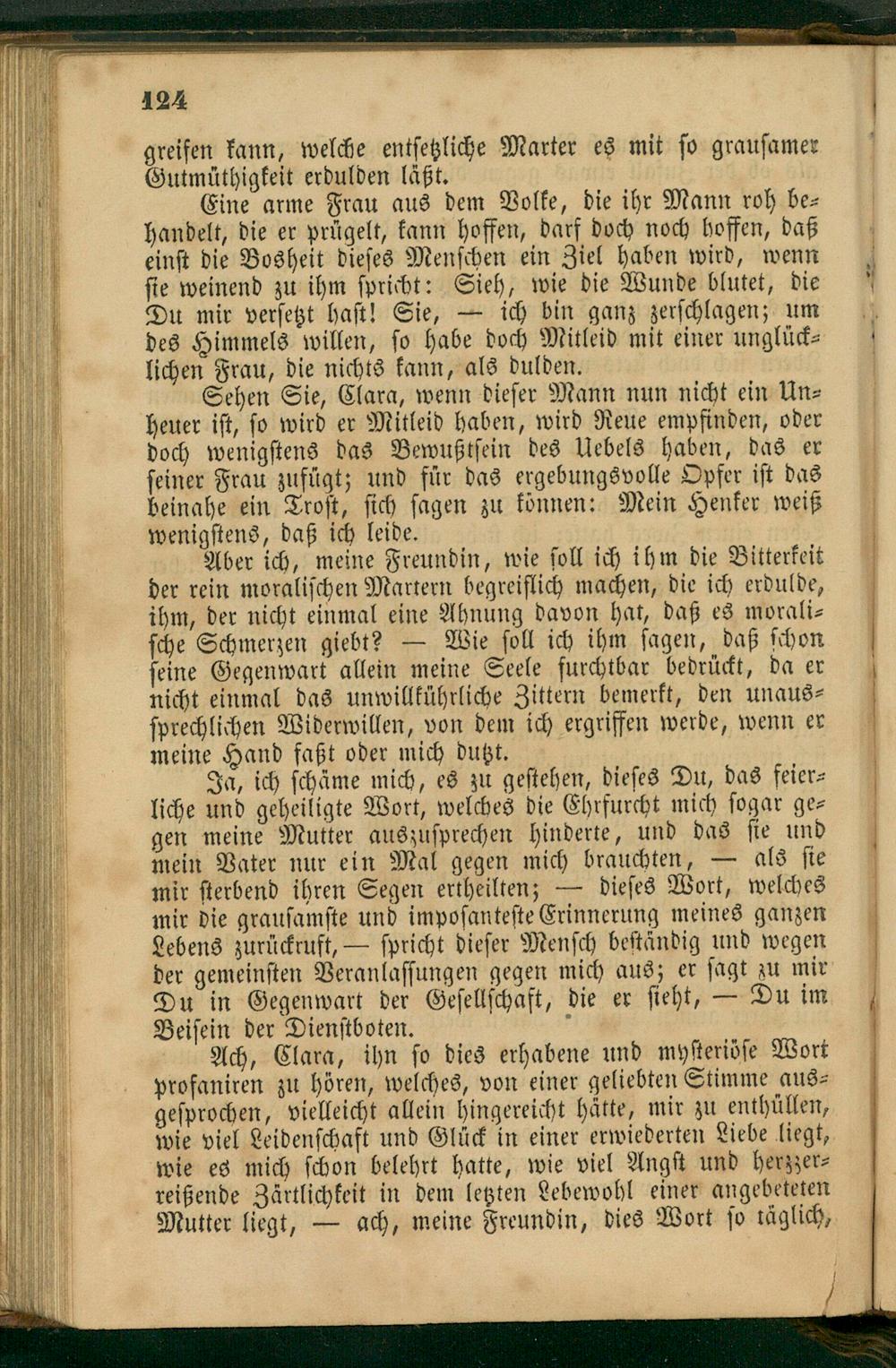 124

greifen kann, welche entsetzliche Marter es mit so grausamer Gutmüthigkeit erdulden läßt.

Eine arme Frau aus dem Volke, die ihr Mann roh behandelt, die er prügelt, kann hoffen, darf doch noch hoffen, daß einst die Bosheit dieses Menschen ein Ziel haben wird, wenn sie weinend zu ihm spricht: Sieh, wie die Wunde blutet, die Du mir versetzt hast! Sie, — ich bin ganz zerschlagen; um des Himmels willen, so habe doch Mitleid mit einer unglücklichen Frau, die nichts kann, als dulden.

Sehen Sie, Clara, wenn dieser Mann nun nicht ein Unheuer ist, so wird er Mitleid haben, wird Reue empfinden, oder doch wenigstens das Bewußtsein des Uebels haben, das er seiner Frau zufügt; und für das ergebungsvolle Opfer ist das beinahe ein Trost, sich sagen zu können: Mein Henker weiß wenigstens, daß ich leide.

Aber ich, meine Freundin, wie soll ich ihm die Bitterkeit der rein moralischen Martern begreiflich machen, die ich erdulde, ihm, der nicht einmal eine Ahnung davon hat, daß es moralische Schmerzen giebt? — Wie soll ich ihm sagen, daß schon seine Gegenwart allein meine Seele furchtbar bedrückt, da er nicht einmal das unwillkührliche Zittern bemerkt, den unaussprechlichen Widerwillen, von dem ich ergriffen werde, wenn er meine Hand faßt oder mich dutzt.

Ja, ich schäme mich, es zu gestehen, dieses Du, das feierliche und geheiligte Wort, welches die Ehrfurcht mich sogar gegen meine Mutter auszusprechen hinderte, und das sie und mein Vater nur ein Mal gegen mich brauchten, — als sie mir sterbend ihren Segen ertheilten; — dieses Wort, welches mir die grausamste und imposanteste Erinnerung meines ganzen Lebens zurückruft, — spricht dieser Mensch beständig und wegen der gemeinsten Veranlassungen gegen mich aus; er sagt zu mir Du in Gegenwart der Gesellschaft, die er sieht, — Du im Beisein der Dienstboten.

Ach, Clara, ihn so dies erhabene und mysteriöse Wort profaniren zu hören, welches, von einer geliebten Stimme ausgesprochen, vielleicht allein hingereicht hätte, mir zu enthüllen, wie viel Leidenschaft und Glück in einer erwiederten Liebe liegt, wie es mich schon belehrt hatte, wie viel Angst und herzzerreißende Zärtlichkeit in dem letzten Lebewohl einer angebeteten Mutter liegt, — ach, meine Freundin, dies Wort so täglich,